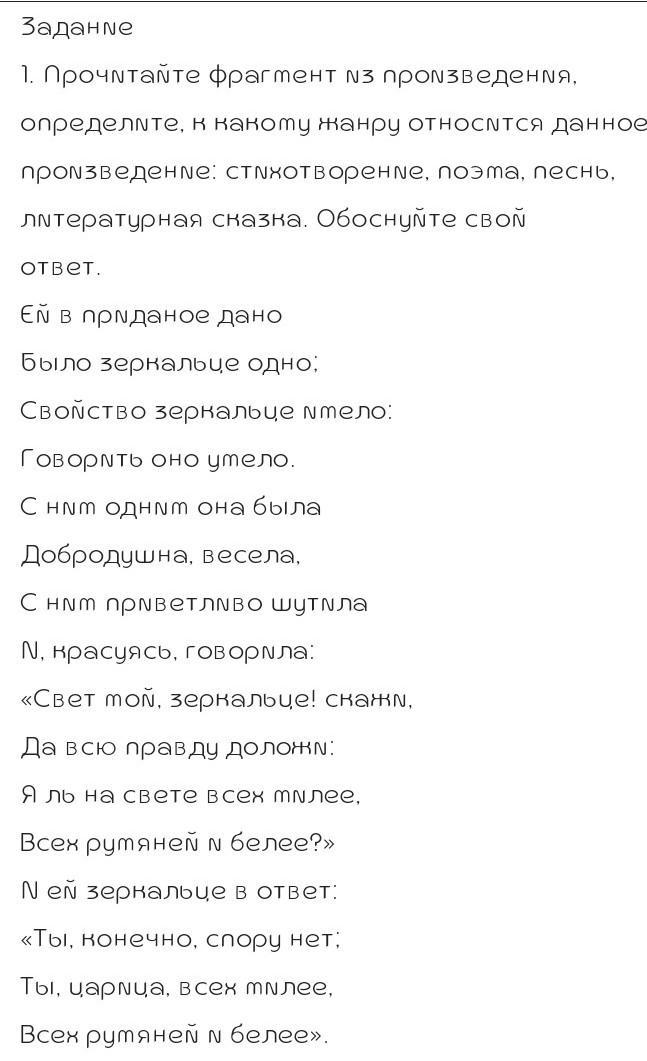 Задание
1. Прочитайте фрагмент из произведения, определите, к какому жанру относится данное произведение: стихотворение, поэма, песнь, литературная сказка. Обоснуйте свой ответ.
Ей в приданое дано
Было зеркальце одно;
Свойство зеркальце имело:
Говорить оно умело.
С ним одним она была
Добродушна, весела,
С ним приветливо шутила
И, красуясь, говорила:
«Свет мой, зеркальце! скажи,
Да всю правду доложи:
Я ль на свете всех милее,
Всех румяней и белее?»
И ей зеркальце в ответ:
«Ты, конечно, спору нет;
Ты, царица, всех милее,
Всех румяней и белее».